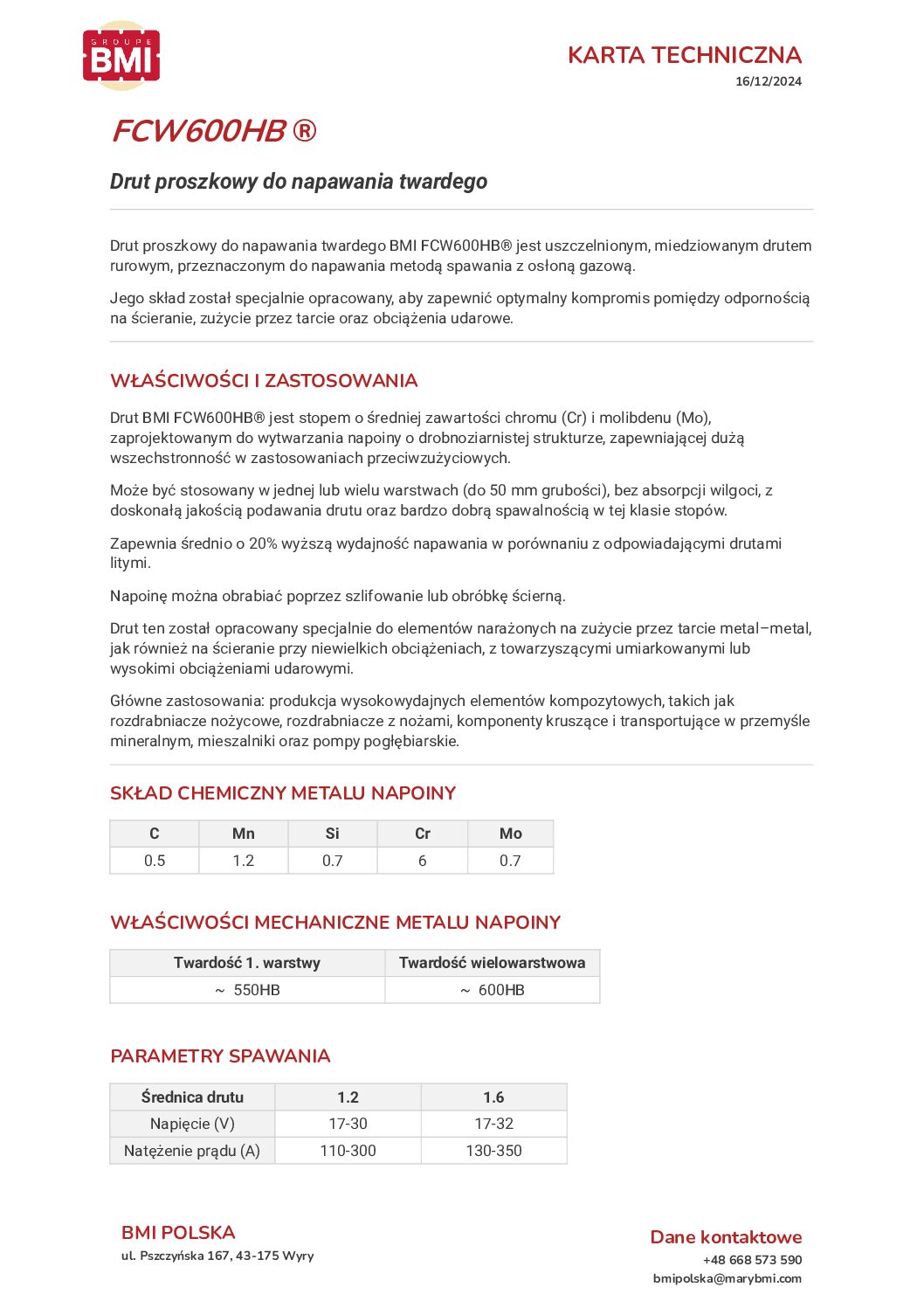 GROUPE
BMI

KARTA TECHNICZNA
16/12/2024

FCW600HB ®

Drut proszkowy do napawania twardego

Drut proszkowy do napawania twardego BMI FCW600HB® jest uszczelnionym, miedziowanym drutem rurowym, przeznaczonym do napawania metodą spawania z osłoną gazową.

Jego skład został specjalnie opracowany, aby zapewnić optymalny kompromis pomiędzy odpornością na ścieranie, zużycie przez tarcie oraz obciążenia udarowe.

WŁAŚCIWOŚCI I ZASTOSOWANIA

Drut BMI FCW600HB® jest stopem o średniej zawartości chromu (Cr) i molibdenu (Mo), zaprojektowanym do wytwarzania napoiny o drobnoziarnistej strukturze, zapewniającej dużą wszechstronność w zastosowaniach przeciwzużyciowych.

Może być stosowany w jednej lub wielu warstwach (do 50 mm grubości), bez absorpcji wilgoci, z doskonałą jakością podawania drutu oraz bardzo dobrą spawalnością w tej klasie stopów.

Zapewnia średnio o 20% wyższą wydajność napawania w porównaniu z odpowiadającymi drutami litymi.

Napoinę można obrabiać poprzez szlifowanie lub obróbkę ścierną.

Drut ten został opracowany specjalnie do elementów narażonych na zużycie przez tarcie metal–metal, jak również na ścieranie przy niewielkich obciążeniach, z towarzyszącymi umiarkowanymi lub wysokimi obciążeniami udarowymi.

Główne zastosowania: produkcja wysokowydajnych elementów kompozytowych, takich jak rozdrabniacze nożycowe, rozdrabniacze z nożami, komponenty kruszące i transportujące w przemyśle mineralnym, mieszalniki oraz pompy pogłębiarskie.

SKŁAD CHEMICZNY METALU NAPOINY

| C | Mn | Si | Cr | Mo |
|---|---|---|---|---|
| 0.5 | 1.2 | 0.7 | 6 | 0.7 |

WŁAŚCIWOŚCI MECHANICZNE METALU NAPOINY

| Twardość 1. warstwy | Twardość wielowarstwowa |
|---|---|
| ~ 550HB | ~ 600HB |

PARAMETRY SPAWANIA

| Średnica drutu | 1.2 | 1.6 |
|---|---|---|
| Napięcie (V) | 17-30 | 17-32 |
| Natężenie prądu (A) | 110-300 | 130-350 |

BMI POLSKA
ul. Pszczyńska 167, 43-175 Wyry

Dane kontaktowe
+48 668 573 590
bmipolska@marybmi.com